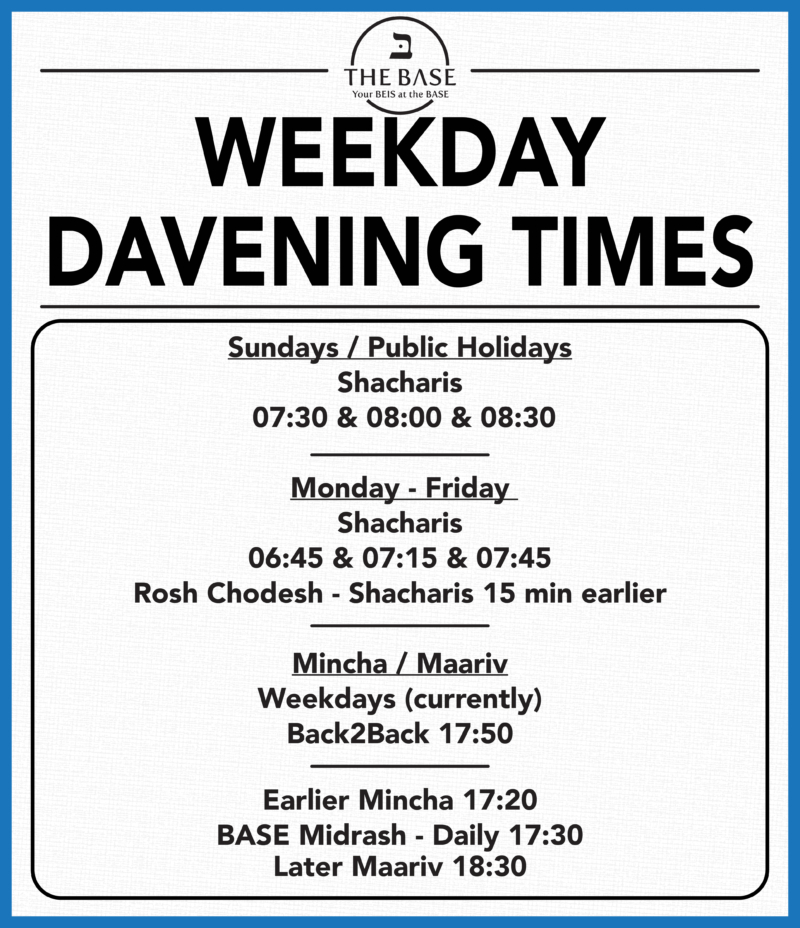 ב
THE BASE
Your BEIS at the BASE

WEEKDAY DAVENING TIMES

Sundays / Public Holidays
Shacharis
07:30 & 08:00 & 08:30

Monday - Friday
Shacharis
06:45 & 07:15 & 07:45
Rosh Chodesh - Shacharis 15 min earlier

Mincha / Maariv
Weekdays (currently)
Back2Back 17:50

Earlier Mincha 17:20
BASE Midrash - Daily 17:30
Later Maariv 18:30